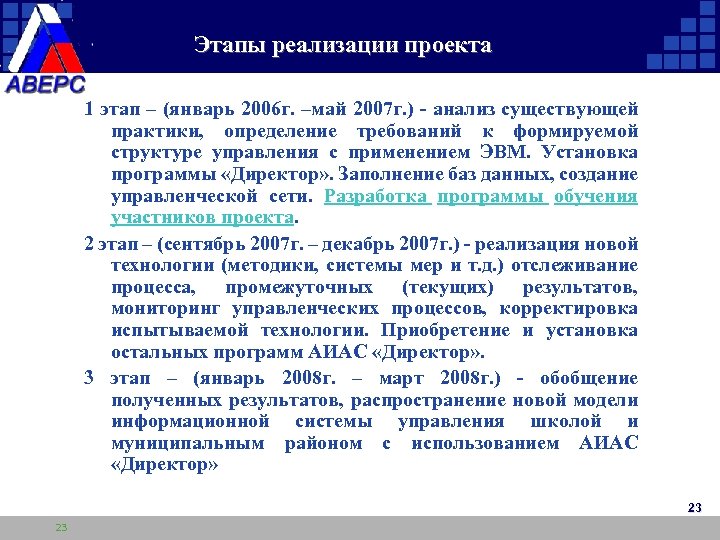 АВЕРС

Этапы реализации проекта

1 этап – (январь 2006г. –май 2007г.) - анализ существующей практики, определение требований к формируемой структуре управления с применением ЭВМ. Установка программы «Директор». Заполнение баз данных, создание управленческой сети. Разработка программы обучения участников проекта.

2 этап – (сентябрь 2007г. – декабрь 2007г.) - реализация новой технологии (методики, системы мер и т.д.) отслеживание процесса, промежуточных (текущих) результатов, мониторинг управленческих процессов, корректировка испытываемой технологии. Приобретение и установка остальных программ АИАС «Директор».

3 этап – (январь 2008г. – март 2008г.) - обобщение полученных результатов, распространение новой модели информационной системы управления школой и муниципальным районом с использованием АИАС «Директор»

23

23